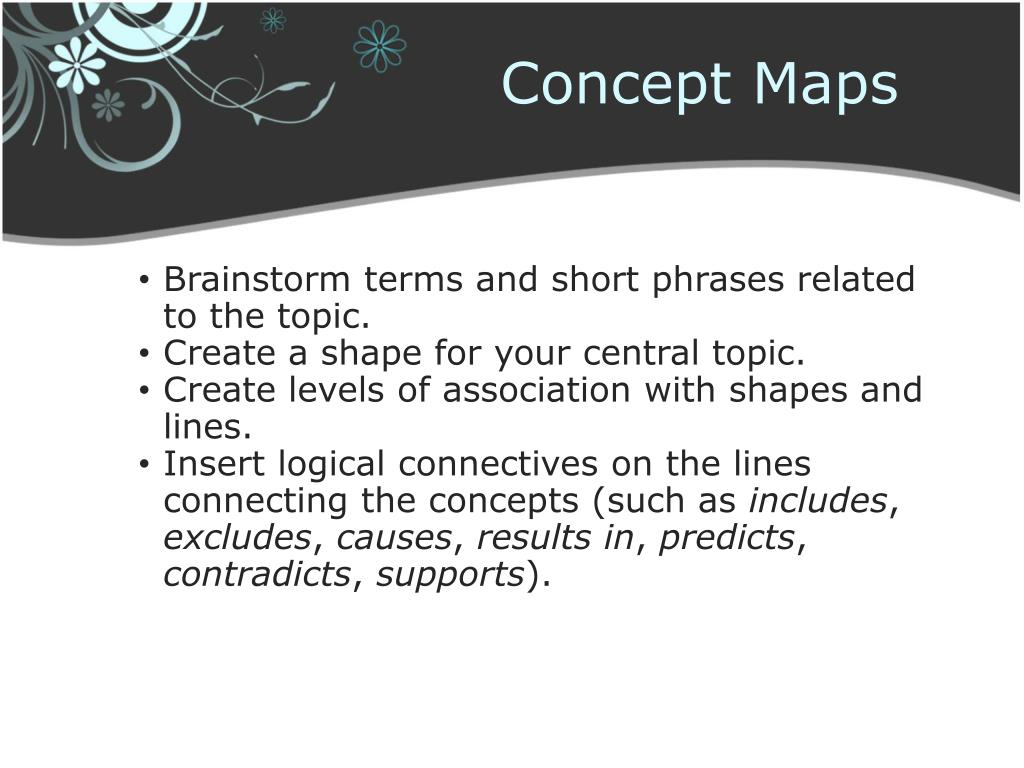 Concept Maps

• Brainstorm terms and short phrases related to the topic.
• Create a shape for your central topic.
• Create levels of association with shapes and lines.
• Insert logical connectives on the lines connecting the concepts (such as includes, excludes, causes, results in, predicts, contradicts, supports).